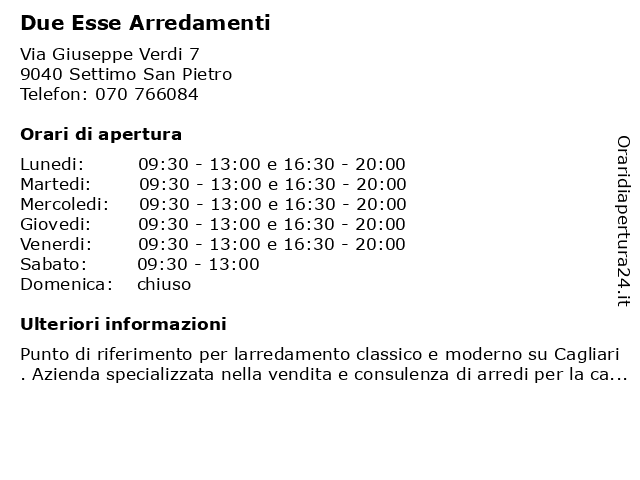 Due Esse Arredamenti

Via Giuseppe Verdi 7
9040 Settimo San Pietro
Telefon: 070 766084

Orari di apertura

| | |
|---|---|
| Lunedi: | 09:30 - 13:00 e 16:30 - 20:00 |
| Martedi: | 09:30 - 13:00 e 16:30 - 20:00 |
| Mercoledi: | 09:30 - 13:00 e 16:30 - 20:00 |
| Giovedi: | 09:30 - 13:00 e 16:30 - 20:00 |
| Venerdi: | 09:30 - 13:00 e 16:30 - 20:00 |
| Sabato: | 09:30 - 13:00 |
| Domenica: | chiuso |

Ulteriori informazioni

Punto di riferimento per larredamento classico e moderno su Cagliari . Azienda specializzata nella vendita e consulenza di arredi per la ca...

Oraridiapertura24.it